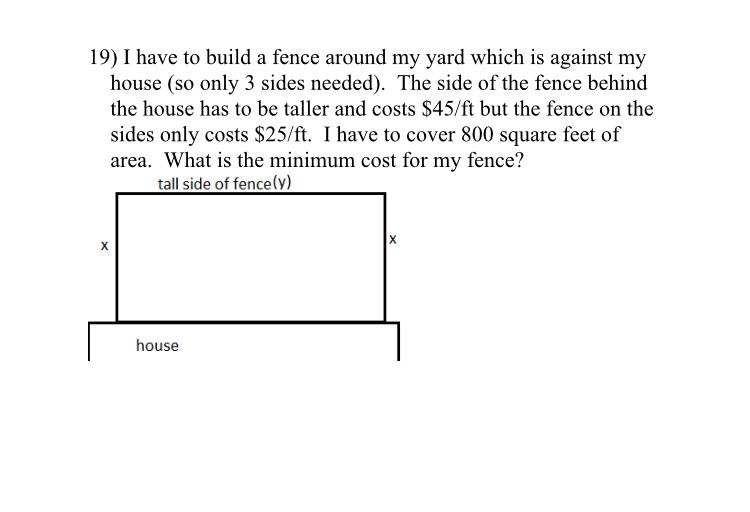 19) I have to build a fence around my yard which is against my house (so only 3 sides needed). The side of the fence behind the house has to be taller and costs \$45/ft but the fence on the sides only costs \$25/ft. I have to cover 800 square feet of area. What is the minimum cost for my fence?

tall side of fence(y)

x

x

house